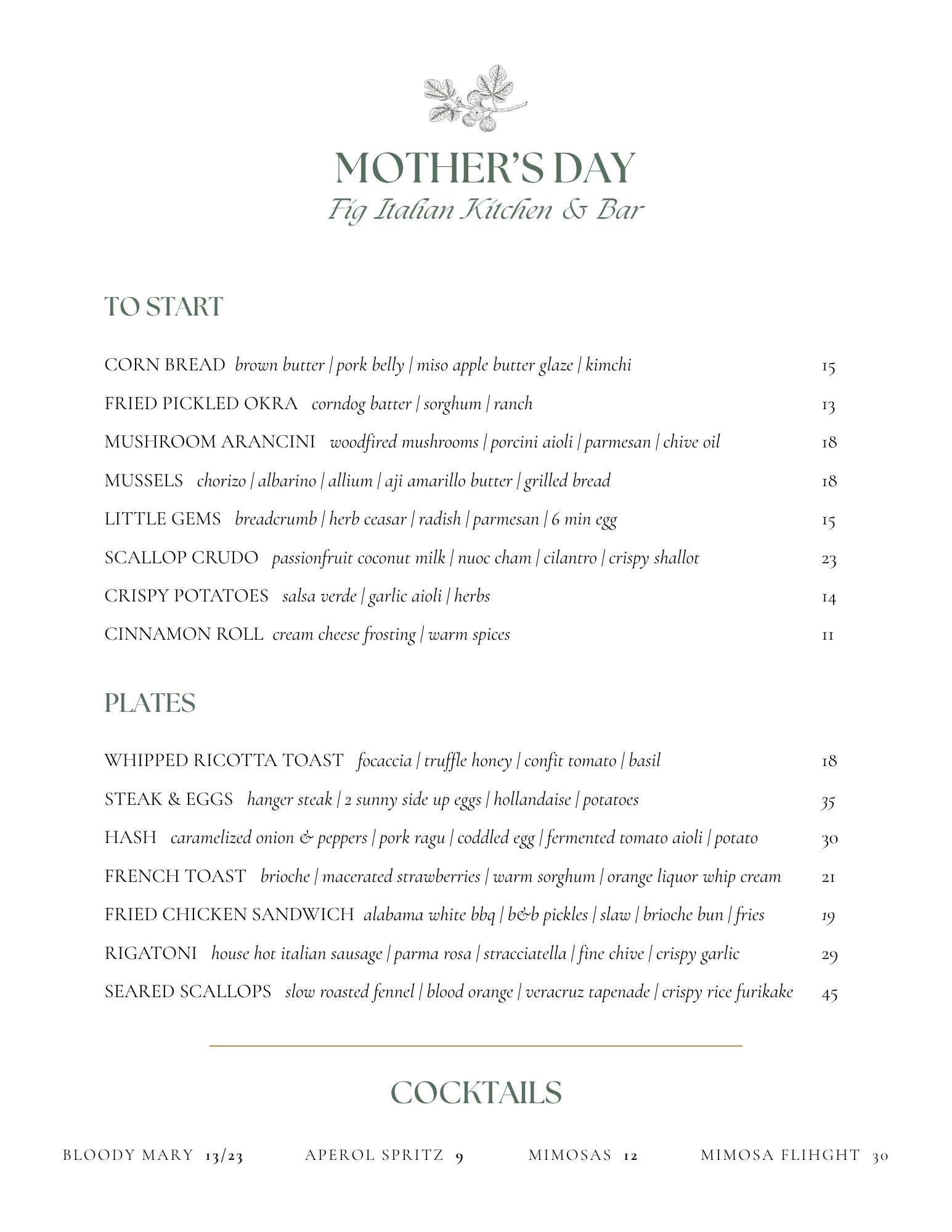 MOTHER'S DAY
Fig Italian Kitchen & Bar

TO START

CORN BREAD brown butter | pork belly | miso apple butter glaze | kimchi 15

FRIED PICKLED OKRA corndog batter | sorghum | ranch 13

MUSHROOM ARANCINI woodfired mushrooms | porcini aioli | parmesan | chive oil 18

MUSSELS chorizo | albarino | allium | aji amarillo butter | grilled bread 18

LITTLE GEMS breadcrumb | herb ceasar | radish | parmesan | 6 min egg 15

SCALLOP CRUDO passionfruit coconut milk | nuoc cham | cilantro | crispy shallot 23

CRISPY POTATOES salsa verde | garlic aioli | herbs 14

CINNAMON ROLL cream cheese frosting | warm spices 11

PLATES

WHIPPED RICOTTA TOAST focaccia | truffle honey | confit tomato | basil 18

STEAK & EGGS hanger steak | 2 sunny side up eggs | hollandaise | potatoes 35

HASH caramelized onion & peppers | pork ragu | coddled egg | fermented tomato aioli | potato 30

FRENCH TOAST brioche | macerated strawberries | warm sorghum | orange liquor whip cream 21

FRIED CHICKEN SANDWICH alabama white bbq | b&b pickles | slaw | brioche bun | fries 19

RIGATONI house hot italian sausage | parma rosa | stracciatella | fine chive | crispy garlic 29

SEARED SCALLOPS slow roasted fennel | blood orange | veracruz tapenade | crispy rice furikake 45

COCKTAILS

BLOODY MARY 13/23 APEROL SPRITZ 9 MIMOSAS 12 MIMOSA FLIHGHT 30